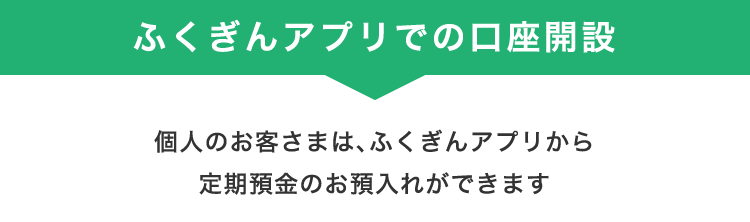 ふくぎんアプリでの口座開設

個人のお客さまは、ふくぎんアプリから
定期預金のお預入れができます